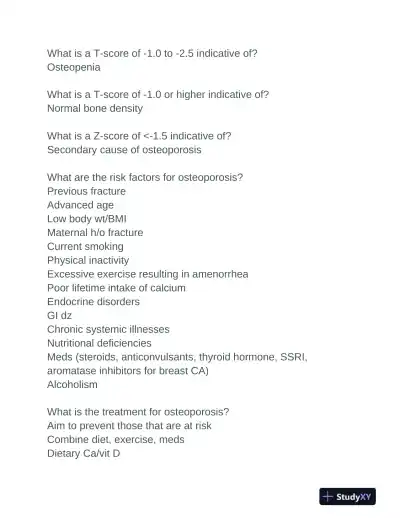 What is a T-score of -1.0 to -2.5 indicative of?
Osteopenia

What is a T-score of -1.0 or higher indicative of?
Normal bone density

What is a Z-score of <-1.5 indicative of?
Secondary cause of osteoporosis

What are the risk factors for osteoporosis?
Previous fracture
Advanced age
Low body wt/BMI
Maternal h/o fracture
Current smoking
Physical inactivity
Excessive exercise resulting in amenorrhea
Poor lifetime intake of calcium
Endocrine disorders
GI dz
Chronic systemic illnesses
Nutritional deficiencies
Meds (steroids, anticonvulsants, thyroid hormone, SSRI, aromatase inhibitors for breast CA)
Alcoholism

What is the treatment for osteoporosis?
Aim to prevent those that are at risk
Combine diet, exercise, meds
Dietary Ca/vit D

StudyXY